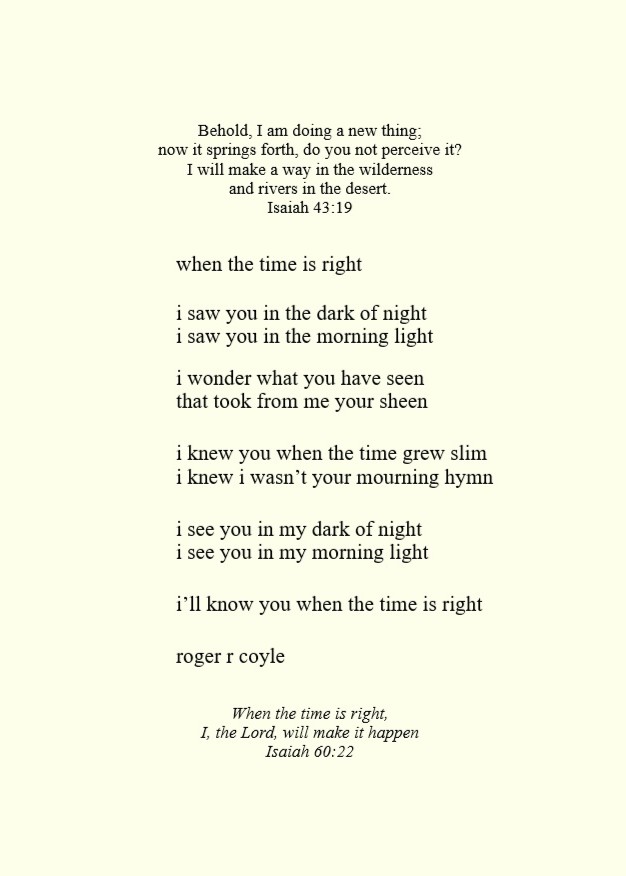 Behold, I am doing a new thing;
now it springs forth, do you not perceive it?
I will make a way in the wilderness
and rivers in the desert.
Isaiah 43:19

when the time is right

i saw you in the dark of night
i saw you in the morning light

i wonder what you have seen
that took from me your sheen

i knew you when the time grew slim
i knew i wasn't your mourning hymn

i see you in my dark of night
i see you in my morning light

i'll know you when the time is right

roger r coyle

When the time is right,
I, the Lord, will make it happen
Isaiah 60:22